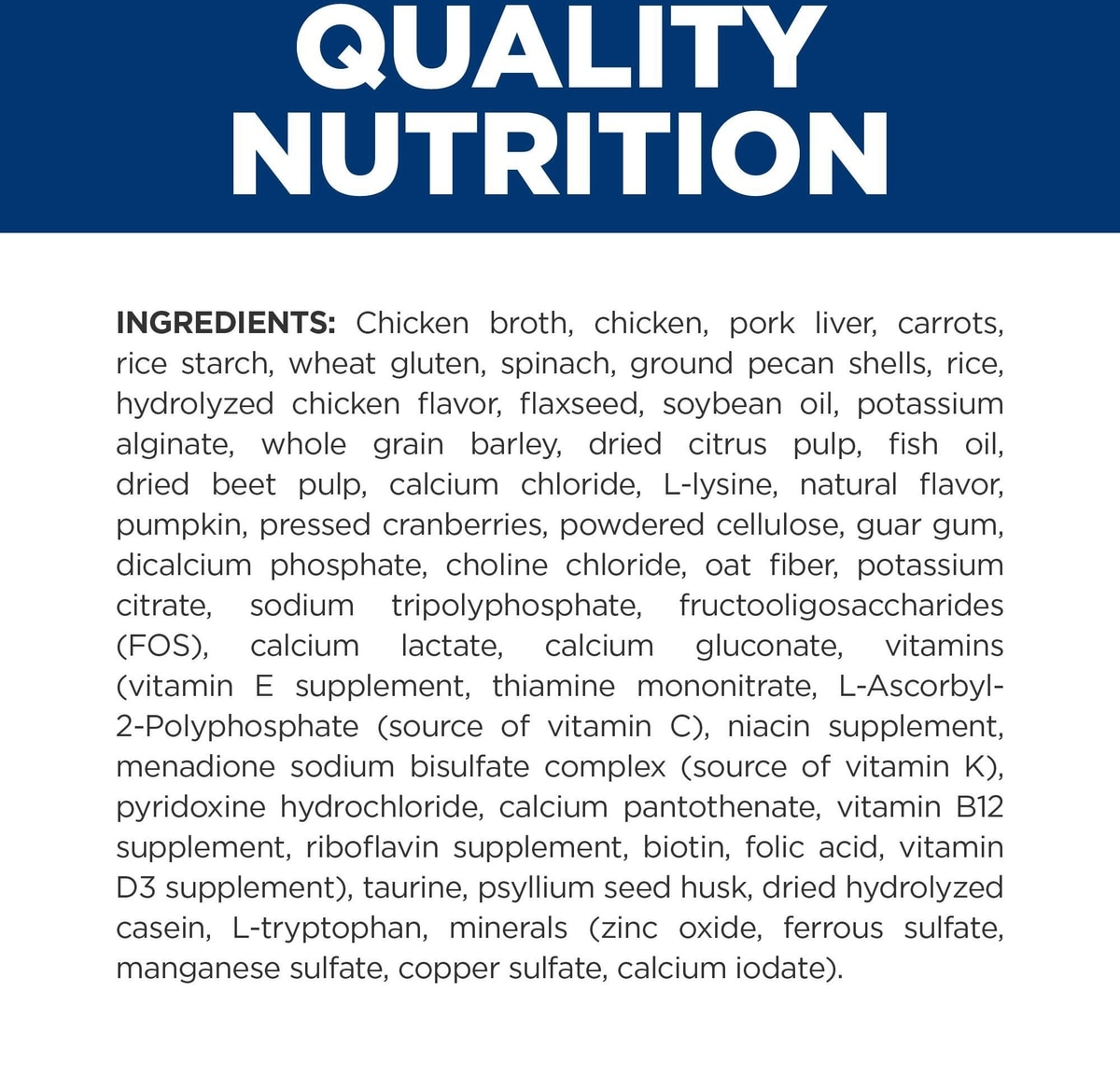 QUALITY NUTRITION

INGREDIENTS: Chicken broth, chicken, pork liver, carrots, rice starch, wheat gluten, spinach, ground pecan shells, rice, hydrolyzed chicken flavor, flaxseed, soybean oil, potassium alginate, whole grain barley, dried citrus pulp, fish oil, dried beet pulp, calcium chloride, L-lysine, natural flavor, pumpkin, pressed cranberries, powdered cellulose, guar gum, dicalcium phosphate, choline chloride, oat fiber, potassium citrate, sodium tripolyphosphate, fructooligosaccharides (FOS), calcium lactate, calcium gluconate, vitamins (vitamin E supplement, thiamine mononitrate, L-Ascorbyl-2-Polyphosphate (source of vitamin C), niacin supplement, menadione sodium bisulfate complex (source of vitamin K), pyridoxine hydrochloride, calcium pantothenate, vitamin B12 supplement, riboflavin supplement, biotin, folic acid, vitamin D3 supplement), taurine, psyllium seed husk, dried hydrolyzed casein, L-tryptophan, minerals (zinc oxide, ferrous sulfate, manganese sulfate, copper sulfate, calcium iodate).